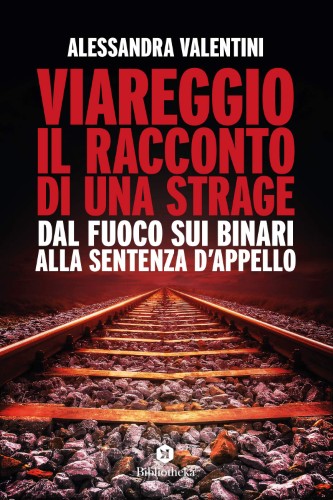 ALESSANDRA VALENTINI

VIAREGGIO IL RACCONTO DI UNA STRAGE

DAL FUOCO SUI BINARI ALLA SENTENZA D'APPELLO

Bibliotheka